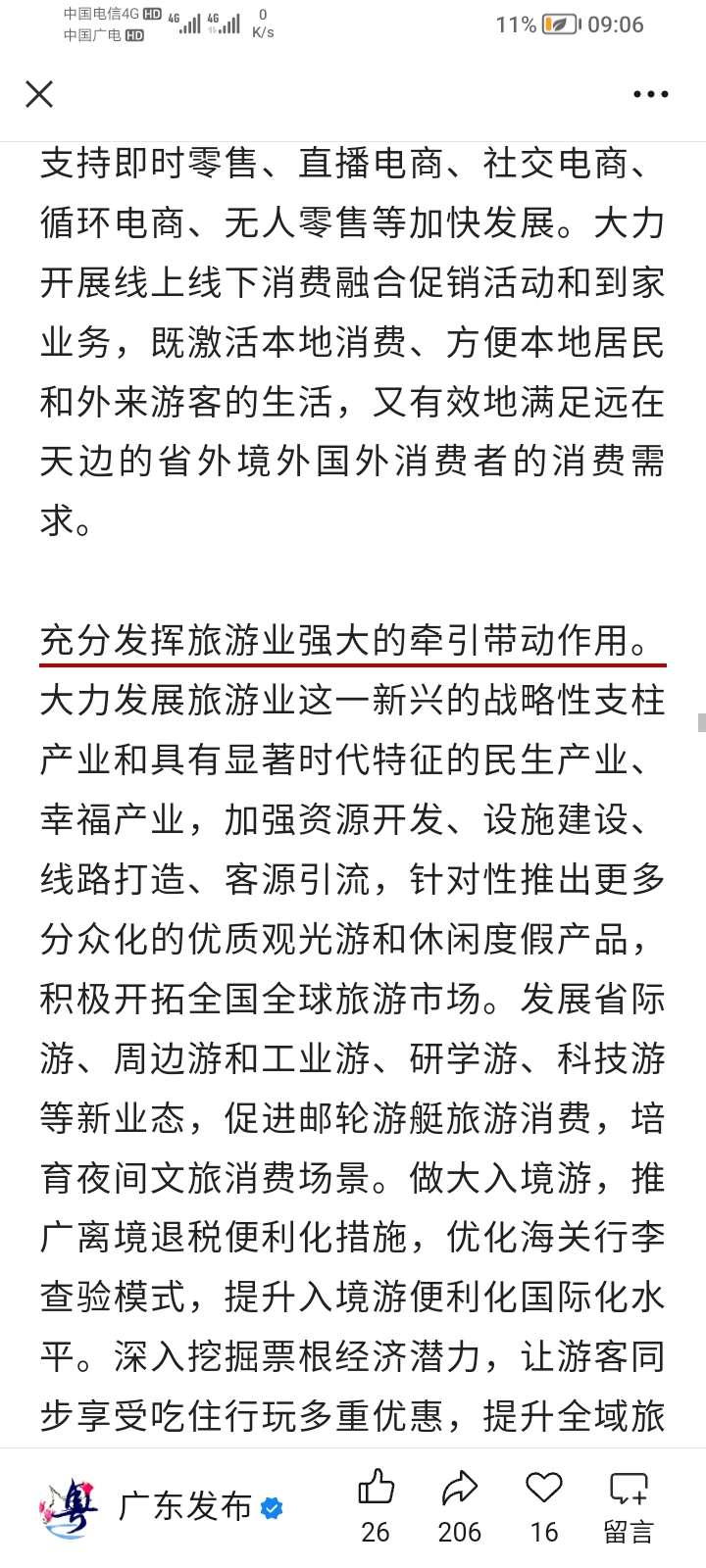 中国电信4G HD 中国广电 HD 4G 4G 0 K/s 11% 09:06

支持即时零售、直播电商、社交电商、循环电商、无人零售等加快发展。大力开展线上线下消费融合促销活动和到家业务，既激活本地消费、方便本地居民和外来游客的生活，又有效地满足远在天边的省外境外国外消费者的消费需求。

充分发挥旅游业强大的牵引带动作用。大力发展旅游业这一新兴的战略性支柱产业和具有显著时代特征的民生产业、幸福产业，加强资源开发、设施建设、线路打造、客源引流，针对性推出更多分众化的优质观光游和休闲度假产品，积极开拓全国全球旅游市场。发展省际游、周边游和工业游、研学游、科技游等新业态，促进邮轮游艇旅游消费，培育夜间文旅消费场景。做大入境游，推广离境退税便利化措施，优化海关行李查验模式，提升入境游便利化国际化水平。深入挖掘票根经济潜力，让游客同步享受吃住行玩多重优惠，提升全域旅

粤 广东发布 26 206 16 留言